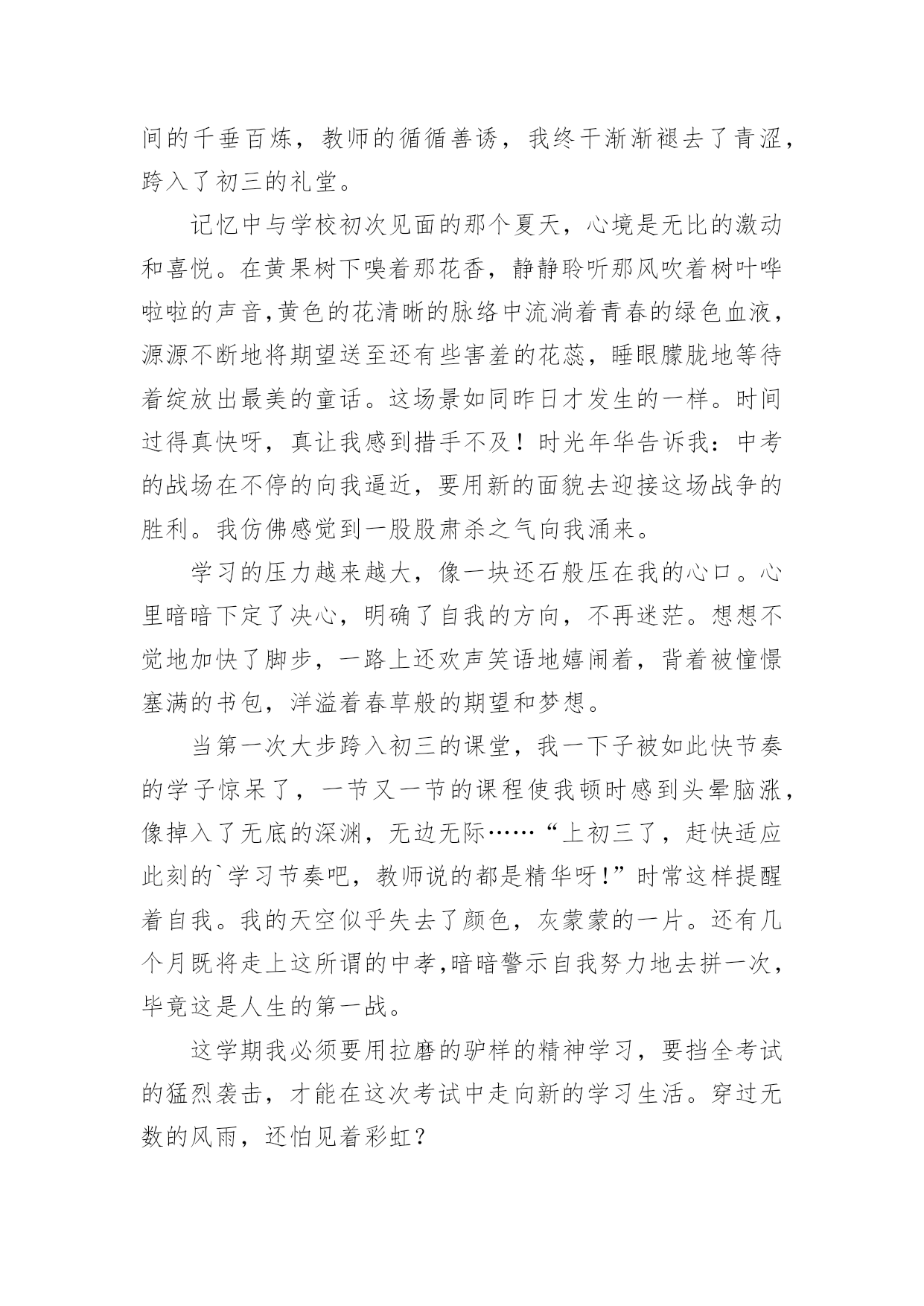 间的千垂百炼，教师的循循善诱，我终干渐渐褪去了青涩，跨入了初三的礼堂。

记忆中与学校初次见面的那个夏天，心境是无比的激动和喜悦。在黄果树下嗅着那花香，静静聆听那风吹着树叶哗啦啦的声音,黄色的花清晰的脉络中流淌着青春的绿色血液，源源不断地将期望送至还有些害羞的花蕊，睡眼朦胧地等待着绽放出最美的童话。这场景如同昨日才发生的一样。时间过得真快呀，真让我感到措手不及！时光年华告诉我：中考的战场在不停的向我逼近，要用新的面貌去迎接这场战争的胜利。我仿佛感觉到一股股肃杀之气向我涌来。

学习的压力越来越大，像一块还石般压在我的心口。心里暗暗下定了决心，明确了自我的方向，不再迷茫。想想不觉地加快了脚步，一路上还欢声笑语地嬉闹着，背着被憧憬塞满的书包，洋溢着春草般的期望和梦想。

当第一次大步跨入初三的课堂，我一下子被如此快节奏的学子惊呆了，一节又一节的课程使我顿时感到头晕脑涨，像掉入了无底的深渊，无边无际……“上初三了，赶快适应此刻的`学习节奏吧，教师说的都是精华呀!”时常这样提醒着自我。我的天空似乎失去了颜色，灰蒙蒙的一片。还有几个月既将走上这所谓的中孝,暗暗警示自我努力地去拼一次，毕竟这是人生的第一战。

这学期我必须要用拉磨的驴样的精神学习，要挡全考试的猛烈袭击，才能在这次考试中走向新的学习生活。穿过无数的风雨，还怕见着彩虹？